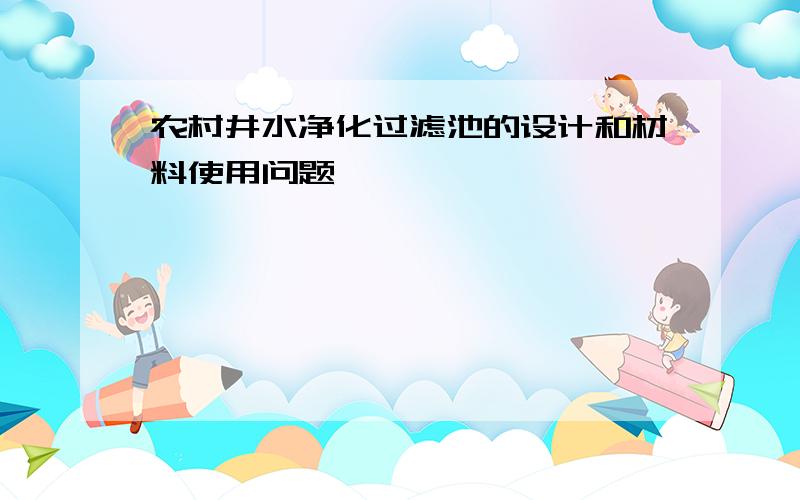 农村井水净化过滤池的设计和材料使用问题